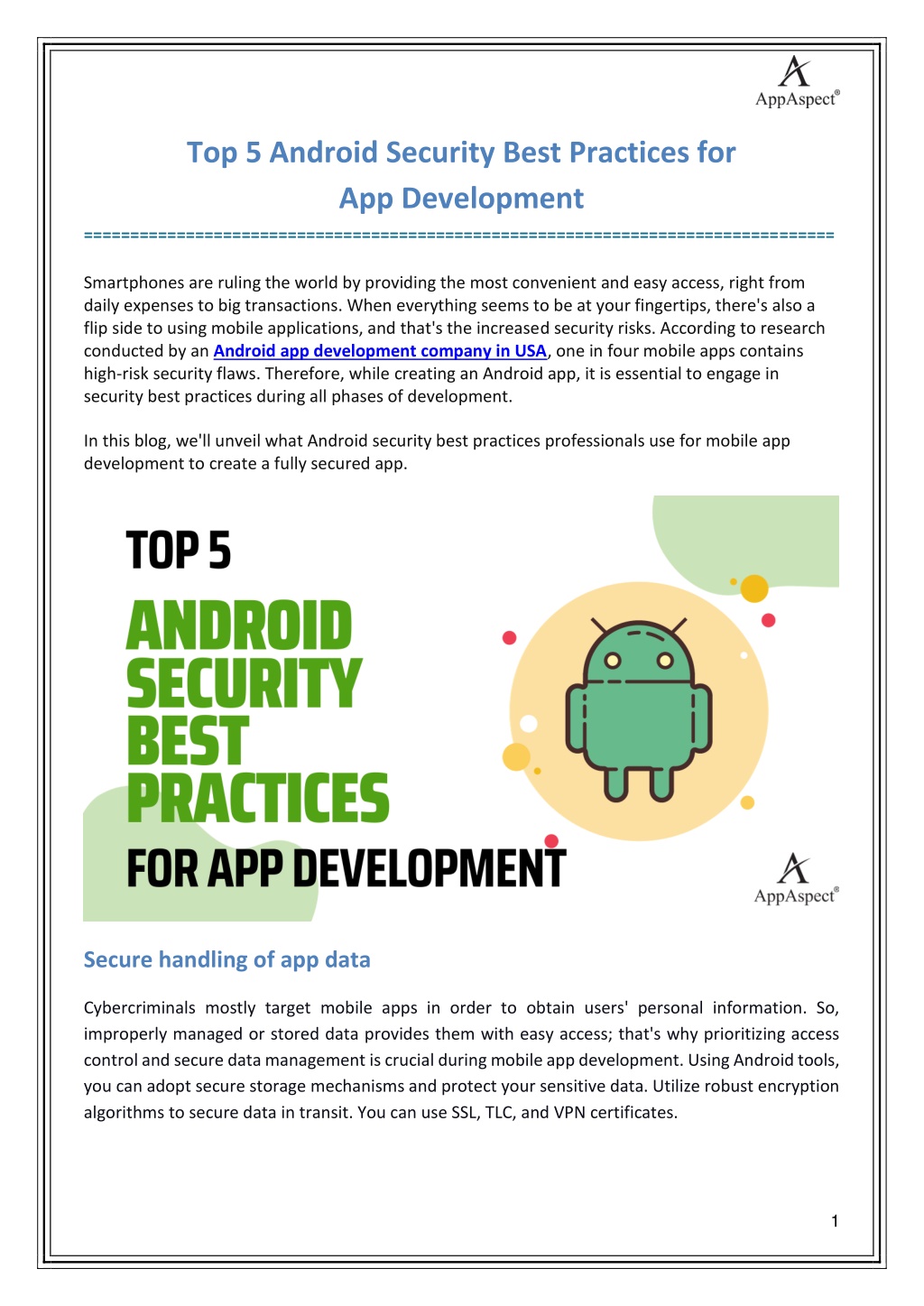 AppAspect®

Top 5 Android Security Best Practices for App Development

================================================================================

Smartphones are ruling the world by providing the most convenient and easy access, right from daily expenses to big transactions. When everything seems to be at your fingertips, there's also a flip side to using mobile applications, and that's the increased security risks. According to research conducted by an Android app development company in USA, one in four mobile apps contains high-risk security flaws. Therefore, while creating an Android app, it is essential to engage in security best practices during all phases of development.

In this blog, we'll unveil what Android security best practices professionals use for mobile app development to create a fully secured app.

TOP 5
ANDROID SECURITY BEST PRACTICES
FOR APP DEVELOPMENT

AppAspect®

Secure handling of app data

Cybercriminals mostly target mobile apps in order to obtain users' personal information. So, improperly managed or stored data provides them with easy access; that's why prioritizing access control and secure data management is crucial during mobile app development. Using Android tools, you can adopt secure storage mechanisms and protect your sensitive data. Utilize robust encryption algorithms to secure data in transit. You can use SSL, TLC, and VPN certificates.

1